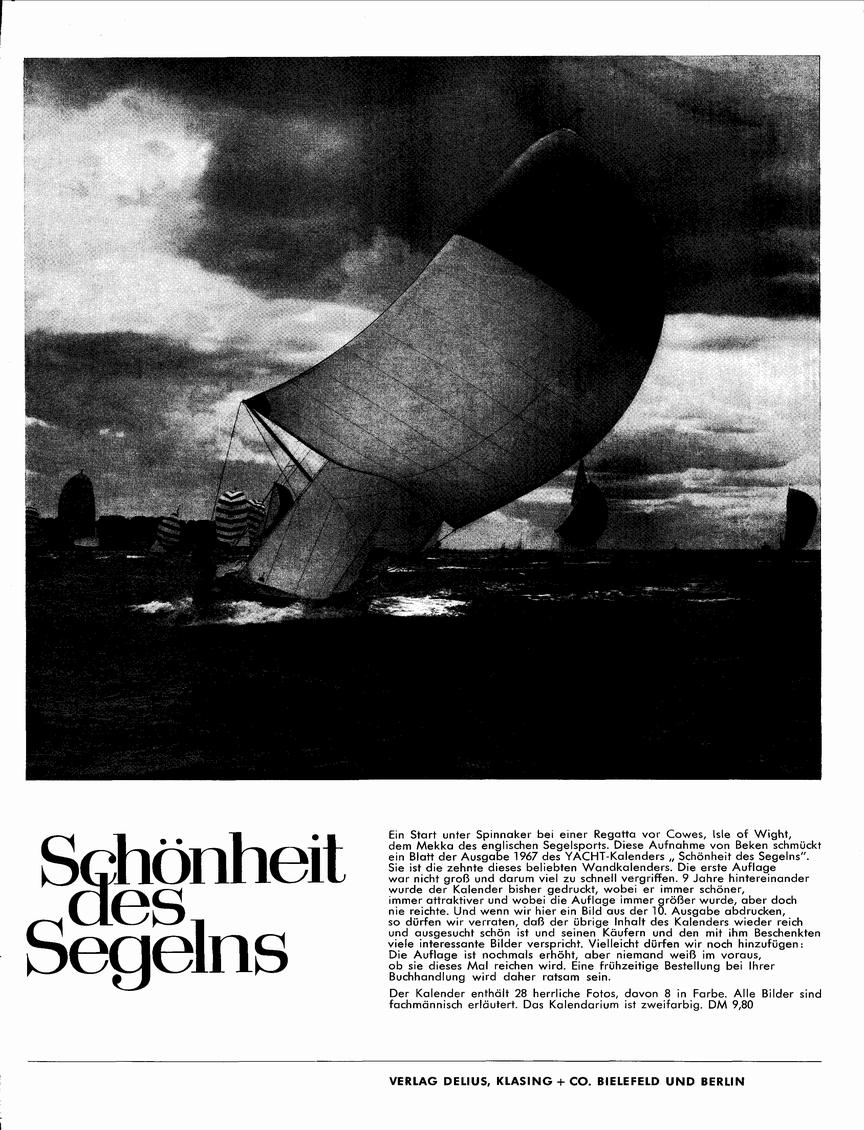 Schönheit des Segelns

Ein Start unter Spinnaker bei einer Regatta vor Cowes, Isle of Wight, dem Mekka des englischen Segelsports. Diese Aufnahme von Beken schmückt ein Blatt der Ausgabe 1967 des YACHT-Kalenders „Schönheit des Segelns". Sie ist die zehnte dieses beliebten Wandkalenders. Die erste Auflage war nicht groß und darum viel zu schnell vergriffen. 9 Jahre hintereinander wurde der Kalender bisher gedruckt, wobei er immer schöner, immer attraktiver und wobei die Auflage immer größer wurde, aber doch nie reichte. Und wenn wir hier ein Bild aus der 10. Ausgabe abdrucken, so dürfen wir verraten, daß der übrige Inhalt des Kalenders wieder reich und ausgesucht schön ist und seinen Käufern und den mit ihm Beschenkten viele interessante Bilder verspricht. Vielleicht dürfen wir noch hinzufügen: Die Auflage ist nochmals erhöht, aber niemand weiß im voraus, ob sie dieses Mal reichen wird. Eine frühzeitige Bestellung bei Ihrer Buchhandlung wird daher ratsam sein.

Der Kalender enthält 28 herrliche Fotos, davon 8 in Farbe. Alle Bilder sind fachmännisch erläutert. Das Kalendarium ist zweifarbig. DM 9,80

VERLAG DELIUS, KLASING + CO. BIELEFELD UND BERLIN